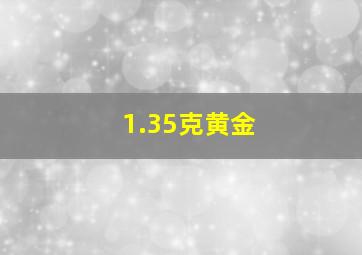 1.35克黄金